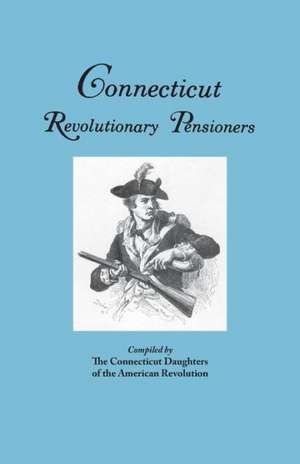 Connecticut
Revolutionary Pensioners

Compiled by
The Connecticut Daughters of the American Revolution